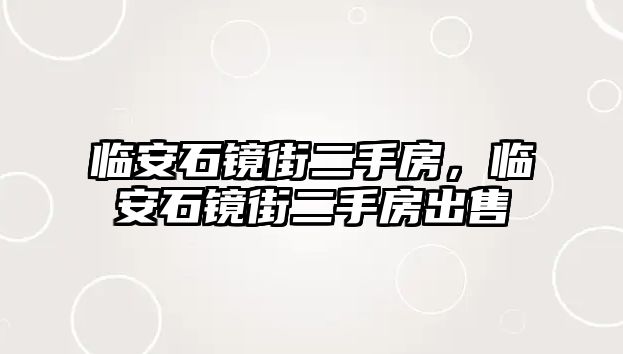 临安石镜街二手房，临安石镜街二手房出售